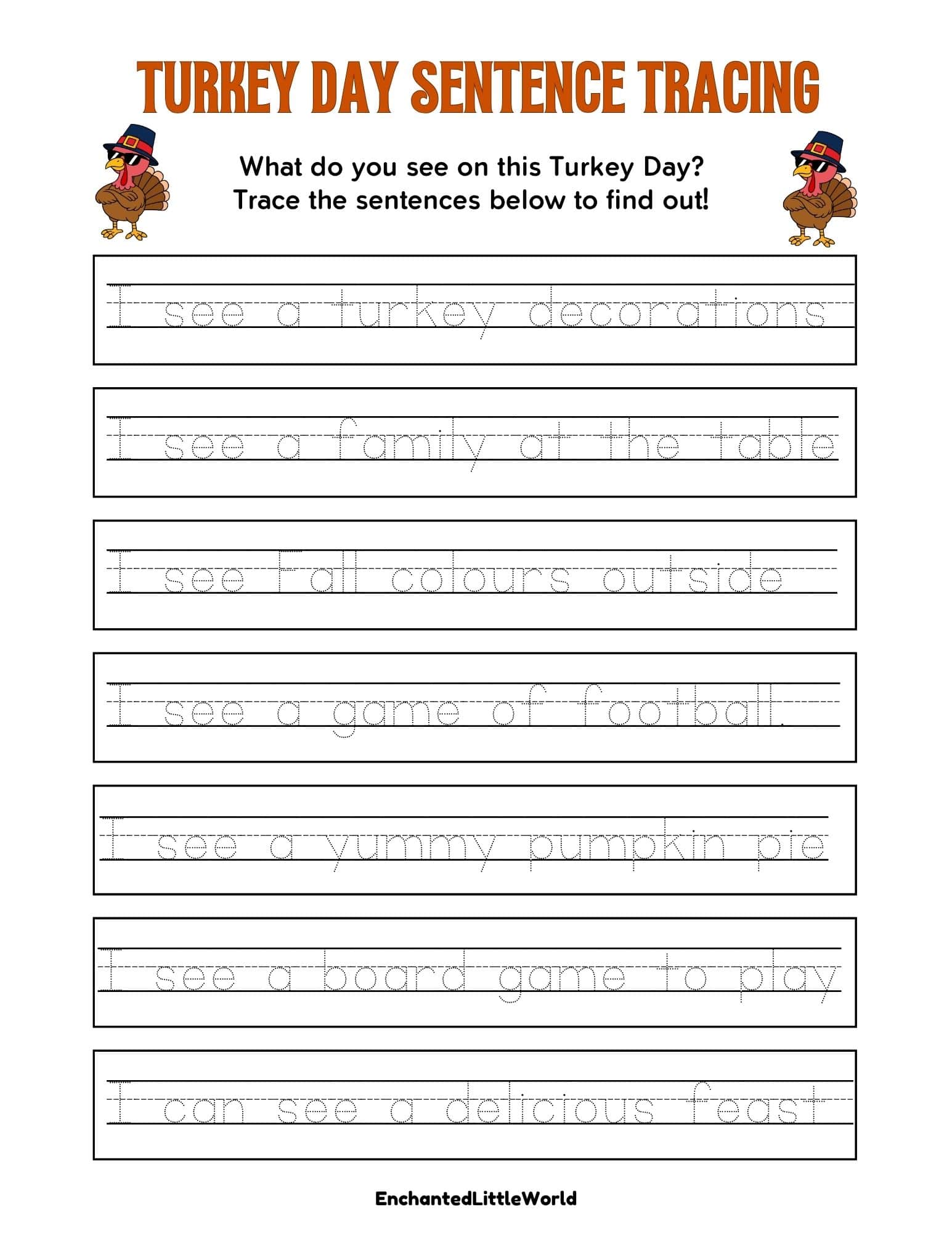 TURKEY DAY SENTENCE TRACING

What do you see on this Turkey Day?
Trace the sentences below to find out!

I see a turkey decorations

I see a family at the table

I see Fall colours outside

I see a game of football.

I see a yummy pumpkin pie

I see a board game to play

I can see a delicious feast

EnchantedLittleWorld